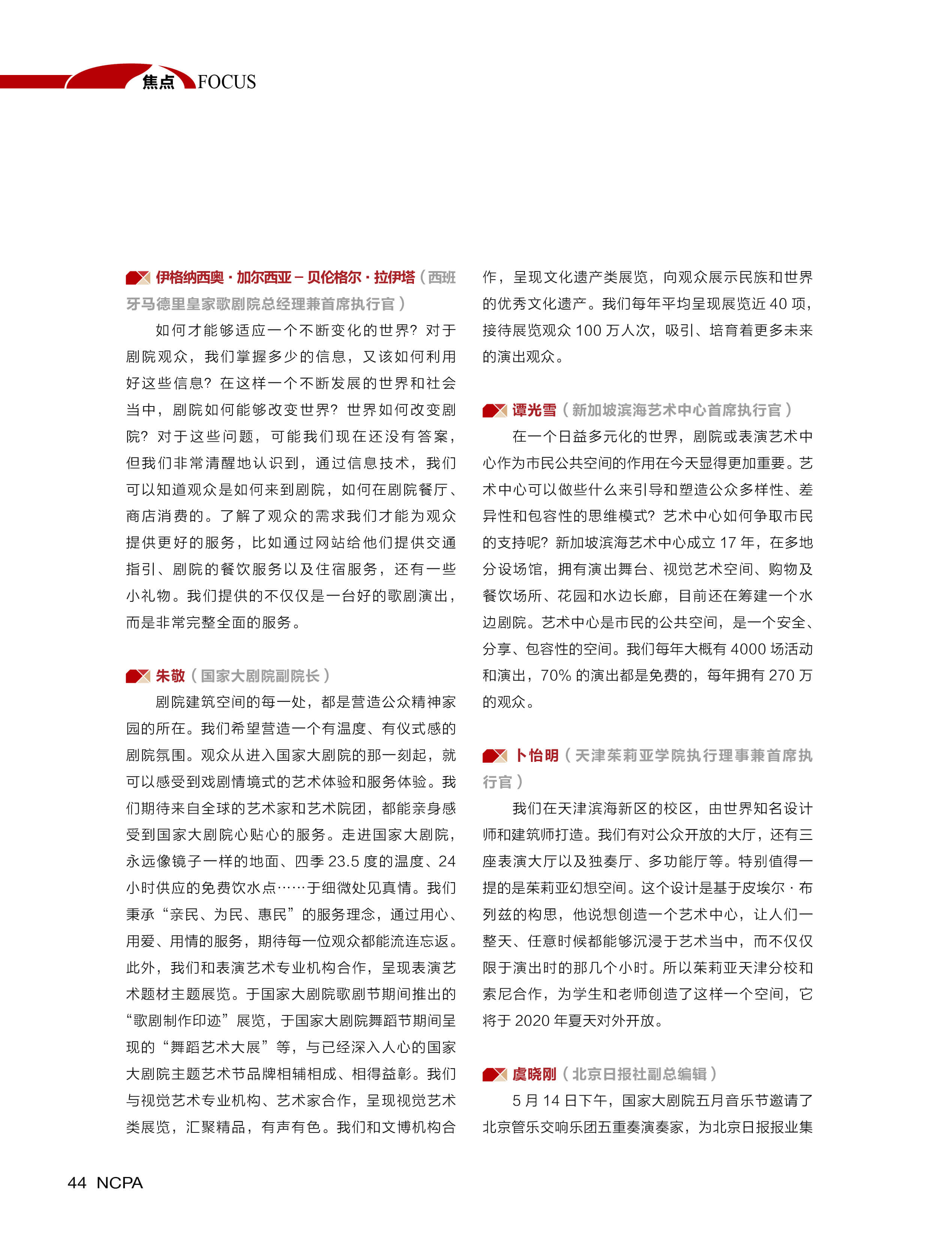 焦点 FOCUS

伊格纳西奥·加尔西亚－贝伦格尔·拉伊塔（西班牙马德里皇家歌剧院总经理兼首席执行官）

如何才能够适应一个不断变化的世界？对于剧院观众，我们掌握多少的信息，又该如何利用好这些信息？在这样一个不断发展的世界和社会当中，剧院如何能够改变世界？世界如何改变剧院？对于这些问题，可能我们现在还没有答案，但我们非常清醒地认识到，通过信息技术，我们可以知道观众是如何来到剧院，如何在剧院餐厅、商店消费的。了解了观众的需求我们才能为观众提供更好的服务，比如通过网站给他们提供交通指引、剧院的餐饮服务以及住宿服务，还有一些小礼物。我们提供的不仅仅是一台好的歌剧演出，而是非常完整全面的服务。

朱敬（国家大剧院副院长）

剧院建筑空间的每一处，都是营造公众精神家园的所在。我们希望营造一个有温度、有仪式感的剧院氛围。观众从进入国家大剧院的那一刻起，就可以感受到戏剧情境式的艺术体验和服务体验。我们期待来自全球的艺术家和艺术院团，都能亲身感受到国家大剧院心贴心的服务。走进国家大剧院，永远像镜子一样的地面、四季 23.5 度的温度、24 小时供应的免费饮水点……于细微处见真情。我们秉承“亲民、为民、惠民”的服务理念，通过用心、用爱、用情的服务，期待每一位观众都能流连忘返。此外，我们和表演艺术专业机构合作，呈现表演艺术题材主题展览。于国家大剧院歌剧节期间推出的“歌剧制作印迹”展览，于国家大剧院舞蹈节期间呈现的“舞蹈艺术大展”等，与已经深入人心的国家大剧院主题艺术节品牌相辅相成、相得益彰。我们与视觉艺术专业机构、艺术家合作，呈现视觉艺术类展览，汇聚精品，有声有色。我们和文博机构合作，呈现文化遗产类展览，向观众展示民族和世界的优秀文化遗产。我们每年平均呈现展览近 40 项，接待展览观众 100 万人次，吸引、培育着更多未来的演出观众。

谭光雪（新加坡滨海艺术中心首席执行官）

在一个日益多元化的世界，剧院或表演艺术中心作为市民公共空间的作用在今天显得更加重要。艺术中心可以做些什么来引导和塑造公众多样性、差异性和包容性的思维模式？艺术中心如何争取市民的支持呢？新加坡滨海艺术中心成立 17 年，在多地分设场馆，拥有演出舞台、视觉艺术空间、购物及餐饮场所、花园和水边长廊，目前还在筹建一个水边剧院。艺术中心是市民的公共空间，是一个安全、分享、包容性的空间。我们每年大概有 4000 场活动和演出，70% 的演出都是免费的，每年拥有 270 万的观众。

卜怡明（天津茱莉亚学院执行理事兼首席执行官）

我们在天津滨海新区的校区，由世界知名设计师和建筑师打造。我们有对公众开放的大厅，还有三座表演大厅以及独奏厅、多功能厅等。特别值得一提的是茱莉亚幻想空间。这个设计是基于皮埃尔·布列兹的构思，他说想创造一个艺术中心，让人们一整天、任意时候都能够沉浸于艺术当中，而不仅仅限于演出时的那几个小时。所以茱莉亚天津分校和索尼合作，为学生和老师创造了这样一个空间，它将于 2020 年夏天对外开放。

虞晓刚（北京日报社副总编辑）

5 月 14 日下午，国家大剧院五月音乐节邀请了北京管乐交响乐团五重奏演奏家，为北京日报报业集

44 NCPA